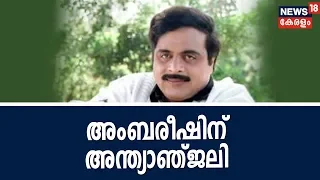 NEWS 18
കേരളം

അംബരീഷിന്
അന്ത്യാഞ്ജലി